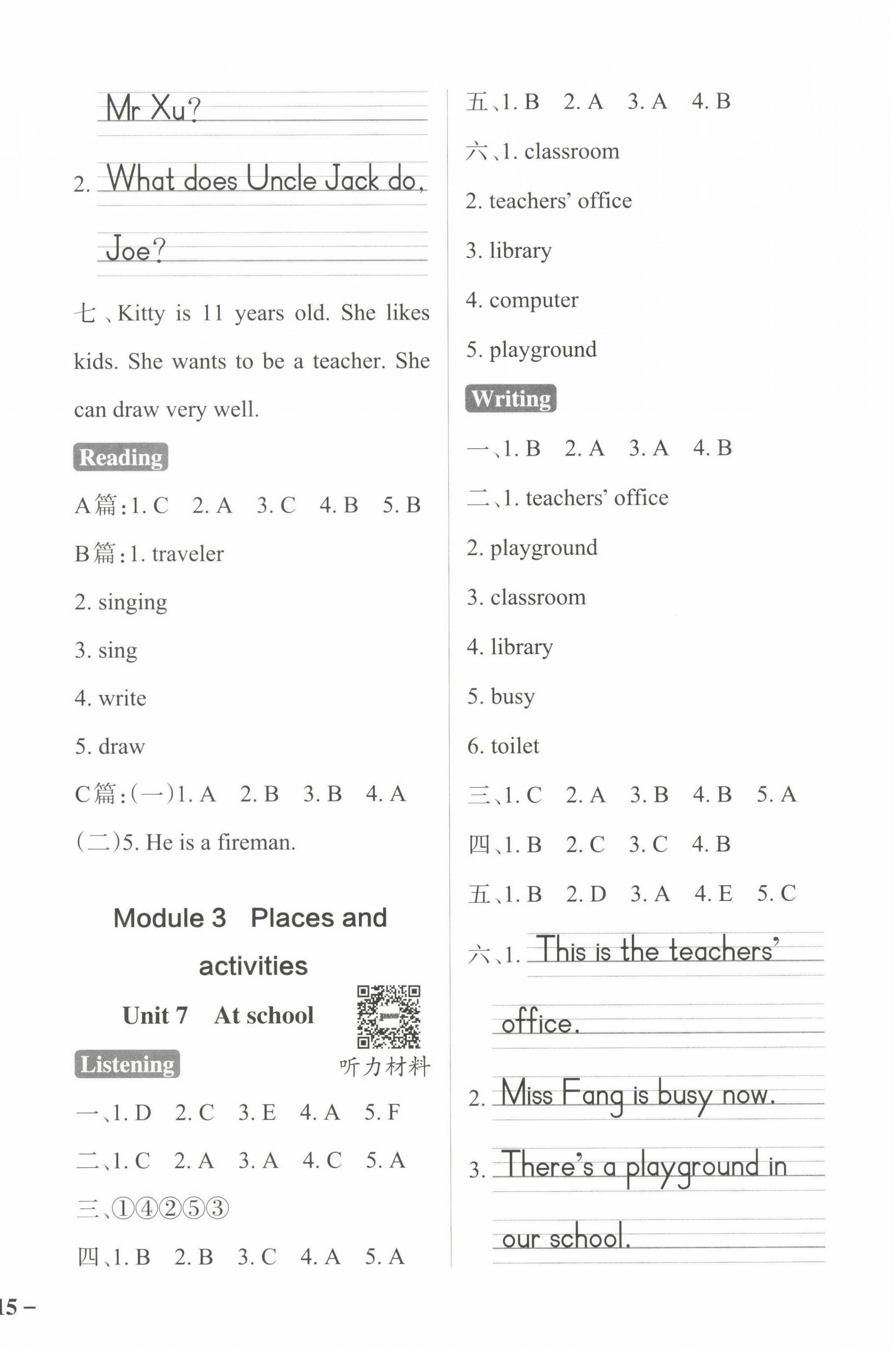 Mr Xu?

2. What does Uncle Jack do, Joe?

七、Kitty is 11 years old. She likes kids. She wants to be a teacher. She can draw very well.

Reading

A篇:1. C 2. A 3. C 4. B 5. B

B篇:1. traveler

2. singing

3. sing

4. write

5. draw

C篇:(一)1. A 2. B 3. B 4. A

(二)5. He is a fireman.

Module 3 Places and activities

Unit 7 At school

听力材料

Listening

一、1. D 2. C 3. E 4. A 5. F

二、1. C 2. A 3. A 4. C 5. A

三、①④②⑤③

四、1. B 2. B 3. C 4. A 5. A

五、1. B 2. A 3. A 4. B

六、1. classroom

2. teachers' office

3. library

4. computer

5. playground

Writing

一、1. B 2. A 3. A 4. B

二、1. teachers' office

2. playground

3. classroom

4. library

5. busy

6. toilet

三、1. C 2. A 3. B 4. B 5. A

四、1. B 2. C 3. C 4. B

五、1. B 2. D 3. A 4. E 5. C

六、1. This is the teachers' office.

2. Miss Fang is busy now.

3. There's a playground in our school.

15 –